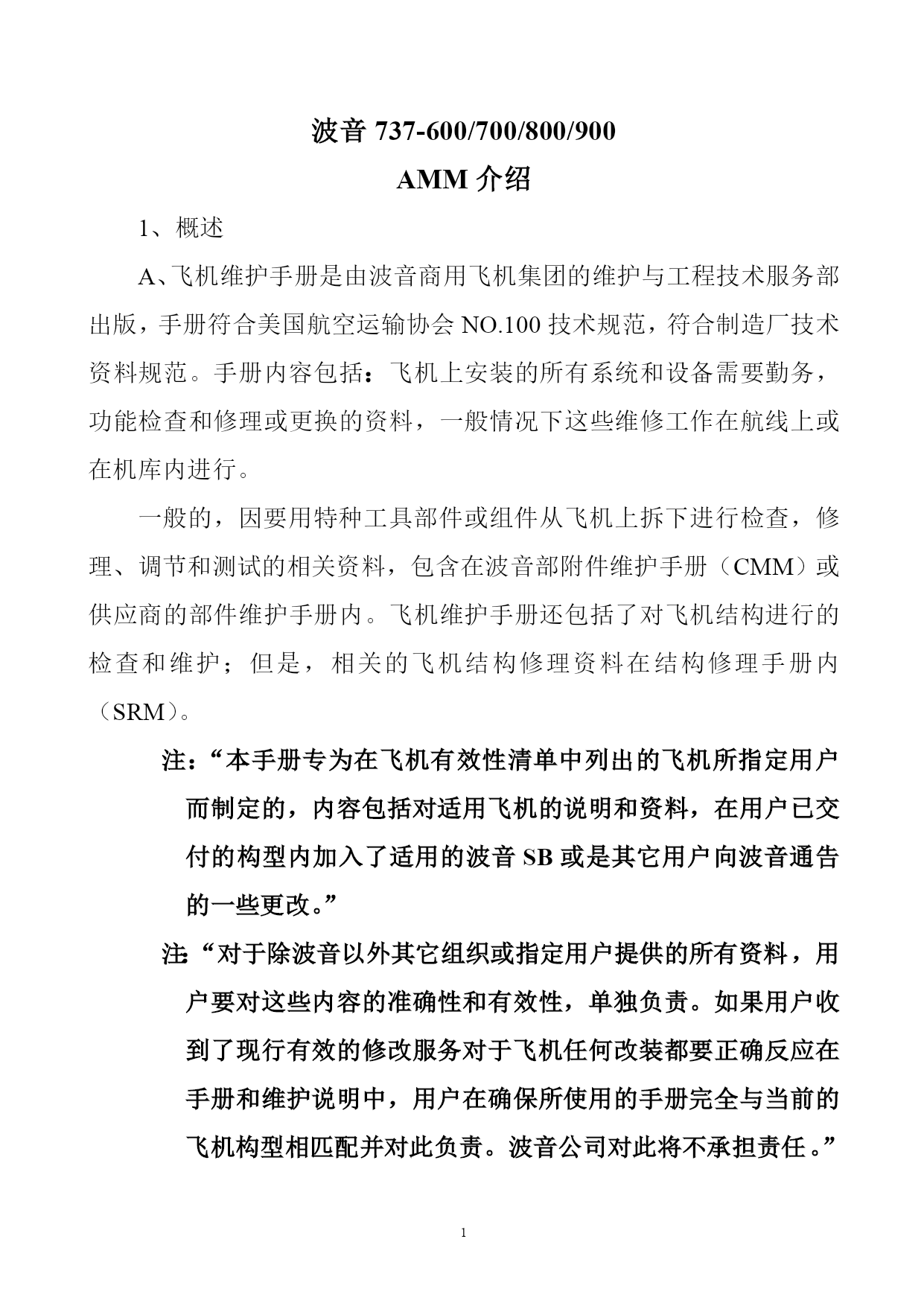 波音 737-600/700/800/900

AMM 介绍

1、概述

A、飞机维护手册是由波音商用飞机集团的维护与工程技术服务部出版，手册符合美国航空运输协会 NO.100 技术规范，符合制造厂技术资料规范。手册内容包括：飞机上安装的所有系统和设备需要勤务，功能检查和修理或更换的资料，一般情况下这些维修工作在航线上或在机库内进行。

一般的，因要用特种工具部件或组件从飞机上拆下进行检查，修理、调节和测试的相关资料，包含在波音部附件维护手册（CMM）或供应商的部件维护手册内。飞机维护手册还包括了对飞机结构进行的检查和维护；但是，相关的飞机结构修理资料在结构修理手册内（SRM）。

注：“本手册专为在飞机有效性清单中列出的飞机所指定用户而制定的，内容包括对适用飞机的说明和资料，在用户已交付的构型内加入了适用的波音 SB 或是其它用户向波音通告的一些更改。”

注：“对于除波音以外其它组织或指定用户提供的所有资料，用户要对这些内容的准确性和有效性，单独负责。如果用户收到了现行有效的修改服务对于飞机任何改装都要正确反应在手册和维护说明中，用户在确保所使用的手册完全与当前的飞机构型相匹配并对此负责。波音公司对此将不承担责任。”

1